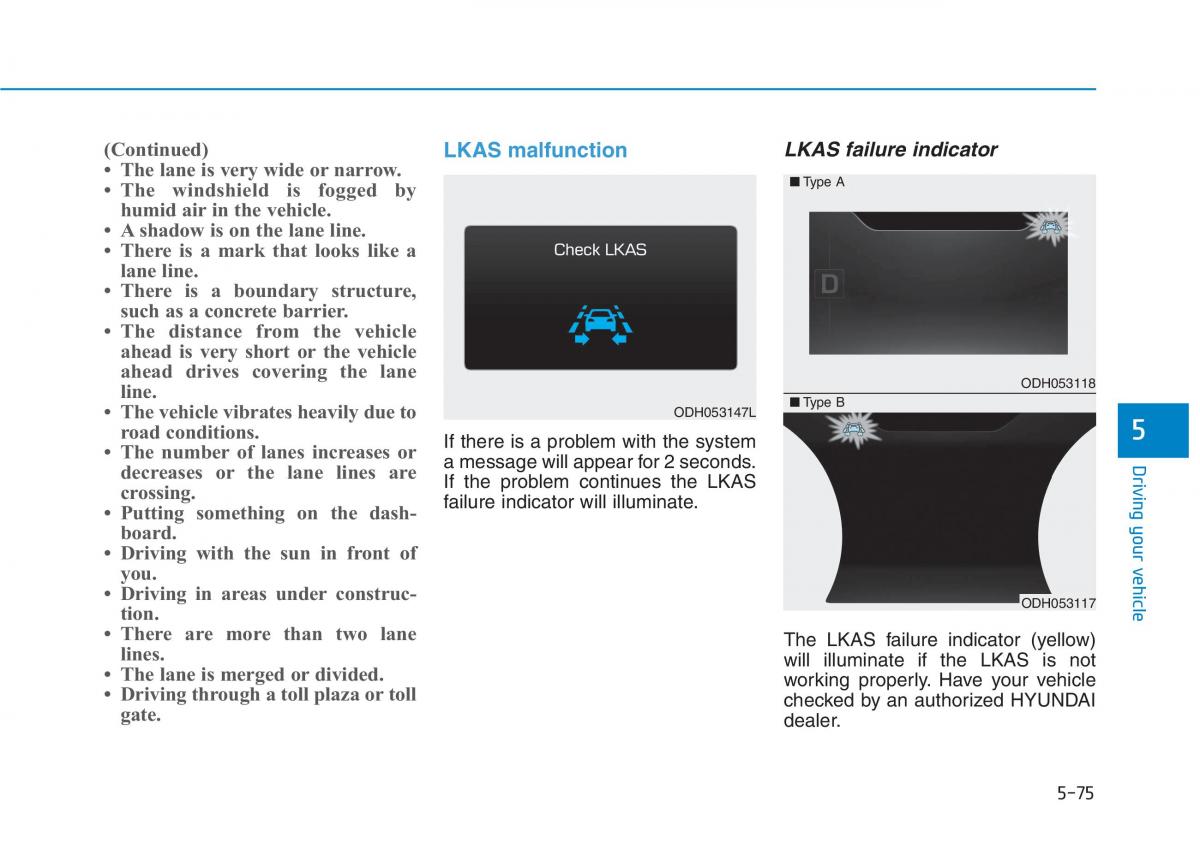 (Continued)
• The lane is very wide or narrow.
• The windshield is fogged by humid air in the vehicle.
• A shadow is on the lane line.
• There is a mark that looks like a lane line.
• There is a boundary structure, such as a concrete barrier.
• The distance from the vehicle ahead is very short or the vehicle ahead drives covering the lane line.
• The vehicle vibrates heavily due to road conditions.
• The number of lanes increases or decreases or the lane lines are crossing.
• Putting something on the dashboard.
• Driving with the sun in front of you.
• Driving in areas under construction.
• There are more than two lane lines.
• The lane is merged or divided.
• Driving through a toll plaza or toll gate.

LKAS malfunction

Check LKAS

ODH053147L

If there is a problem with the system a message will appear for 2 seconds. If the problem continues the LKAS failure indicator will illuminate.

LKAS failure indicator

■ Type A

D

ODH053118

■ Type B

ODH053117

The LKAS failure indicator (yellow) will illuminate if the LKAS is not working properly. Have your vehicle checked by an authorized HYUNDAI dealer.

5

Driving your vehicle

5-75